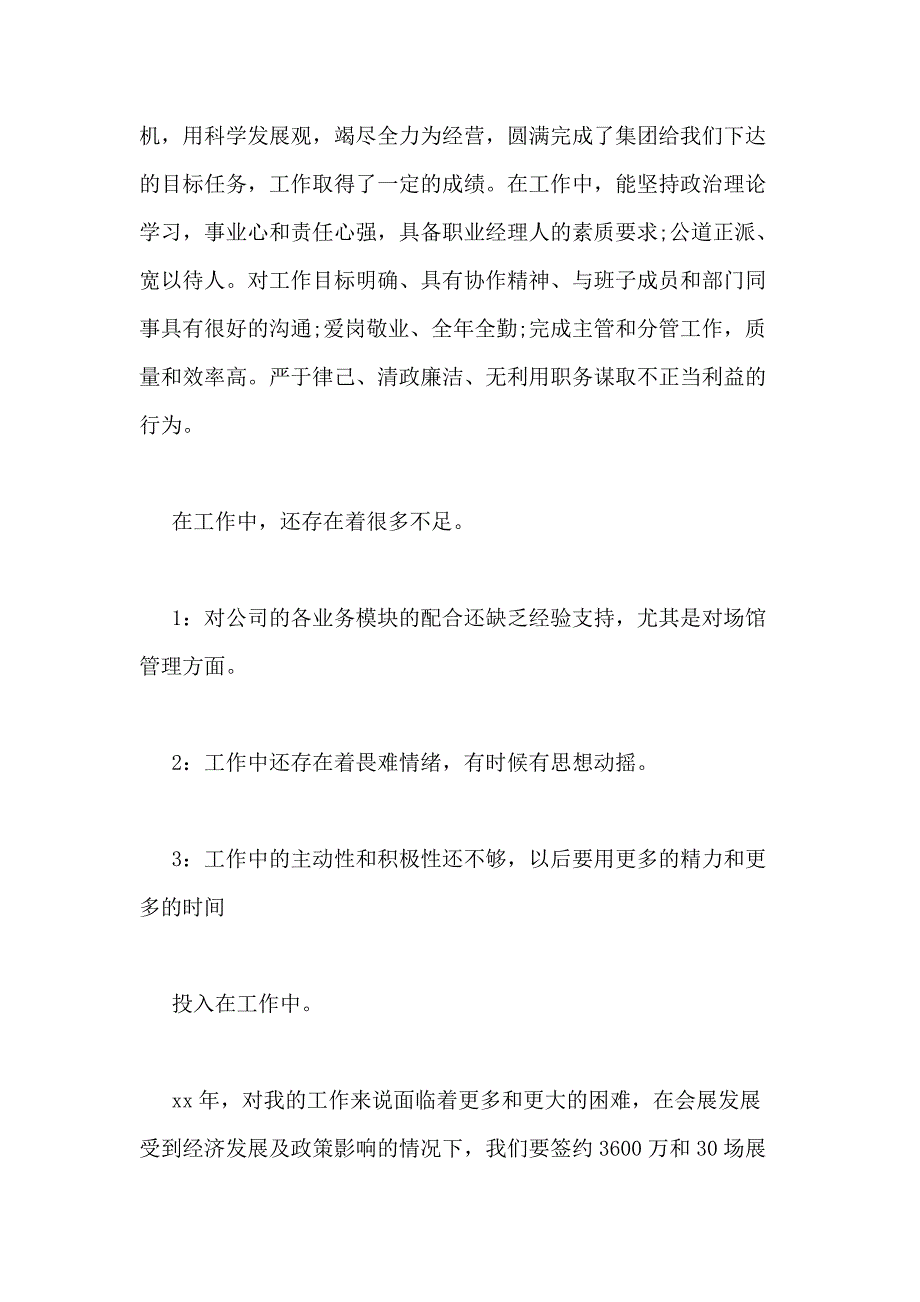 机，用科学发展观，竭尽全力为经营，圆满完成了集团给我们下达的目标任务，工作取得了一定的成绩。在工作中，能坚持政治理论学习，事业心和责任心强，具备职业经理人的素质要求;公道正派、宽以待人。对工作目标明确、具有协作精神、与班子成员和部门同事具有很好的沟通;爱岗敬业、全年全勤;完成主管和分管工作，质量和效率高。严于律己、清政廉洁、无利用职务谋取不正当利益的行为。

在工作中，还存在着很多不足。

1：对公司的各业务模块的配合还缺乏经验支持，尤其是对场馆管理方面。

2：工作中还存在着畏难情绪，有时候有思想动摇。

3：工作中的主动性和积极性还不够，以后要用更多的精力和更多的时间

投入在工作中。

xx 年，对我的工作来说面临着更多和更大的困难，在会展发展受到经济发展及政策影响的情况下，我们要签约 3600 万和 30 场展